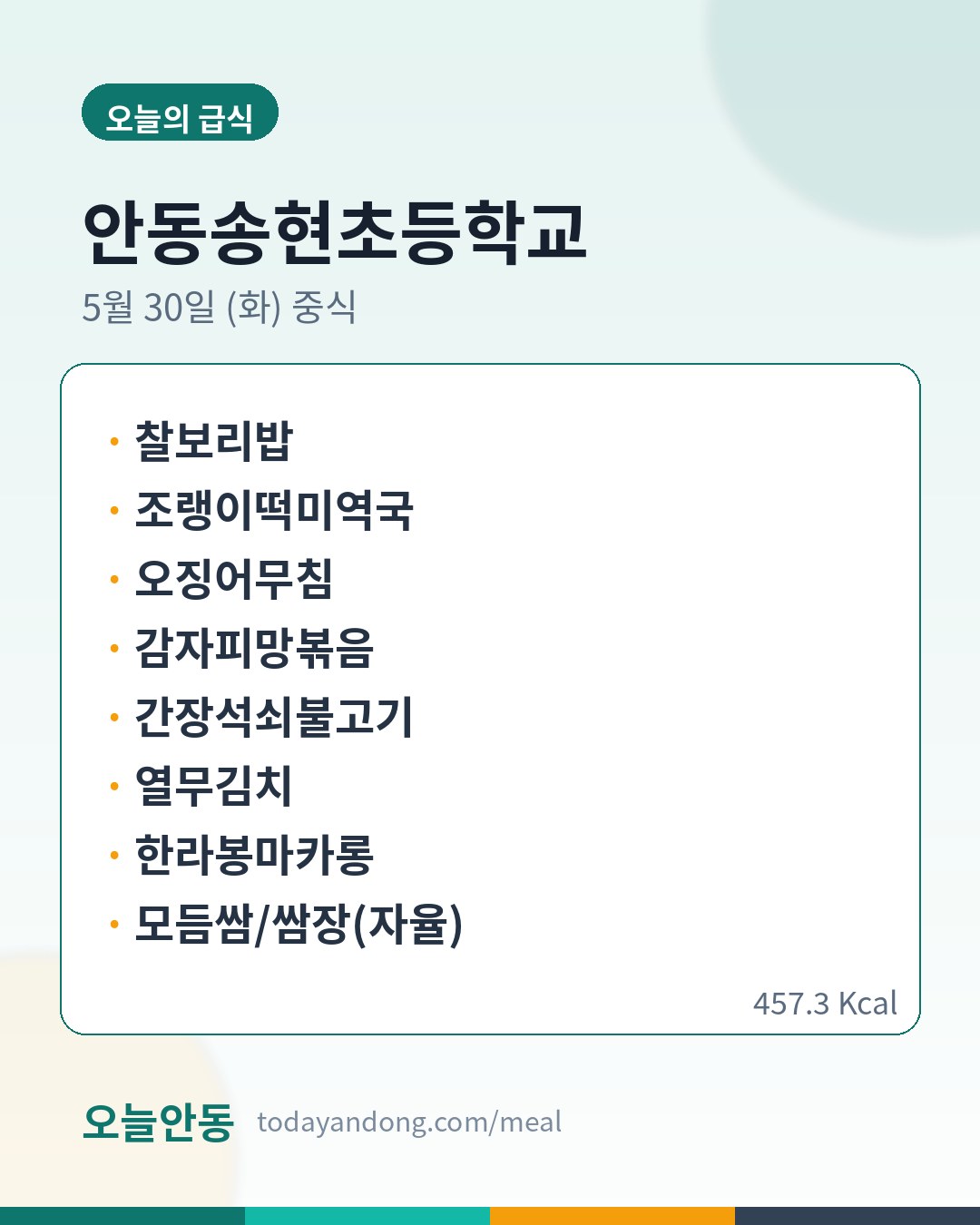 오늘의 급식

안동송현초등학교

5월 30일 (화) 중식

• 찰보리밥
• 조랭이떡미역국
• 오징어무침
• 감자피망볶음
• 간장석쇠불고기
• 열무김치
• 한라봉마카롱
• 모듬쌈/쌈장(자율)

457.3 Kcal

오늘안동 todayandong.com/meal